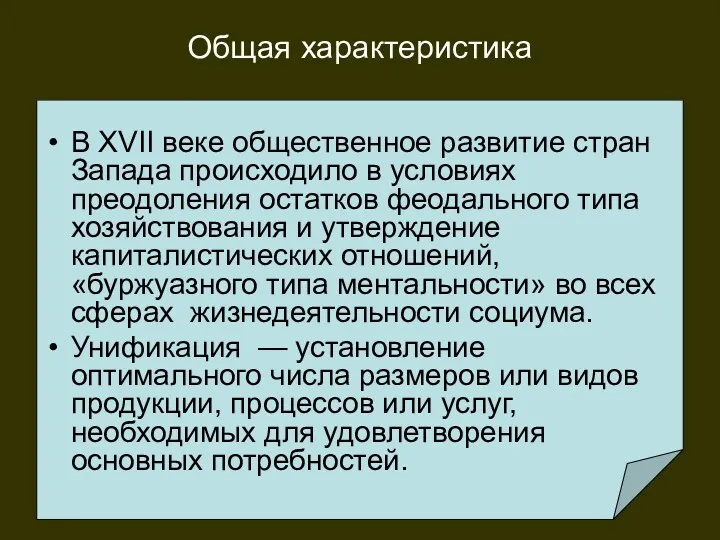 Общая характеристика

• В XVII веке общественное развитие стран Запада происходило в условиях преодоления остатков феодального типа хозяйствования и утверждение капиталистических отношений, «буржуазного типа ментальности» во всех сферах  жизнедеятельности социума.

• Унификация  — установление оптимального числа размеров или видов продукции, процессов или услуг, необходимых для удовлетворения основных потребностей.